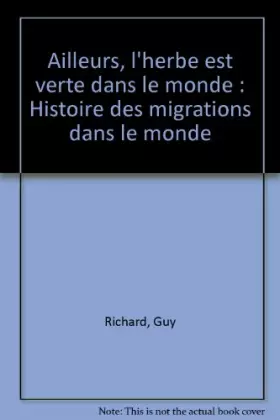 Ailleurs, l'herbe est verte dans le monde : Histoire des migrations dans le monde

Richard, Guy

Note: This is not the actual book cover